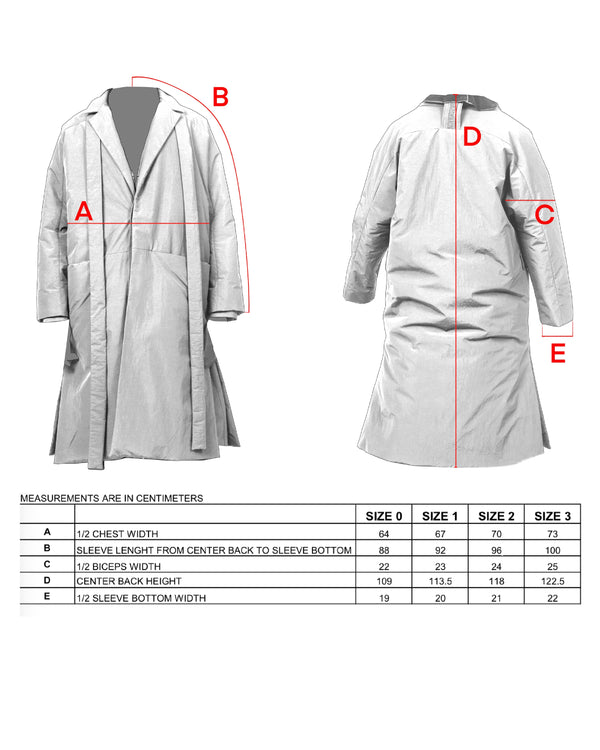 B
A

D
C
E

MEASUREMENTS ARE IN CENTIMETERS

| | | SIZE 0 | SIZE 1 | SIZE 2 | SIZE 3 |
|---|---|---|---|---|---|
| A | 1/2 CHEST WIDTH | 64 | 67 | 70 | 73 |
| B | SLEEVE LENGHT FROM CENTER BACK TO SLEEVE BOTTOM | 88 | 92 | 96 | 100 |
| C | 1/2 BICEPS WIDTH | 22 | 23 | 24 | 25 |
| D | CENTER BACK HEIGHT | 109 | 113.5 | 118 | 122.5 |
| E | 1/2 SLEEVE BOTTOM WIDTH | 19 | 20 | 21 | 22 |